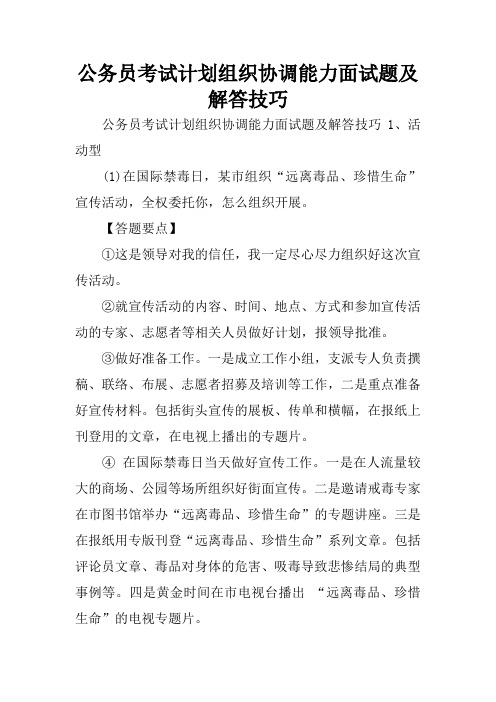 公务员考试计划组织协调能力面试题及解答技巧

公务员考试计划组织协调能力面试题及解答技巧 1、活动型

(1)在国际禁毒日，某市组织“远离毒品、珍惜生命”宣传活动，全权委托你，怎么组织开展。

【答题要点】

①这是领导对我的信任，我一定尽心尽力组织好这次宣传活动。

②就宣传活动的内容、时间、地点、方式和参加宣传活动的专家、志愿者等相关人员做好计划，报领导批准。

③做好准备工作。一是成立工作小组，支派专人负责撰稿、联络、布展、志愿者招募及培训等工作，二是重点准备好宣传材料。包括街头宣传的展板、传单和横幅，在报纸上刊登用的文章，在电视上播出的专题片。

④ 在国际禁毒日当天做好宣传工作。一是在人流量较大的商场、公园等场所组织好街面宣传。二是邀请戒毒专家在市图书馆举办“远离毒品、珍惜生命”的专题讲座。三是在报纸用专版刊登“远离毒品、珍惜生命”系列文章。包括评论员文章、毒品对身体的危害、吸毒导致悲惨结局的典型事例等。四是黄金时间在市电视台播出 “远离毒品、珍惜生命”的电视专题片。